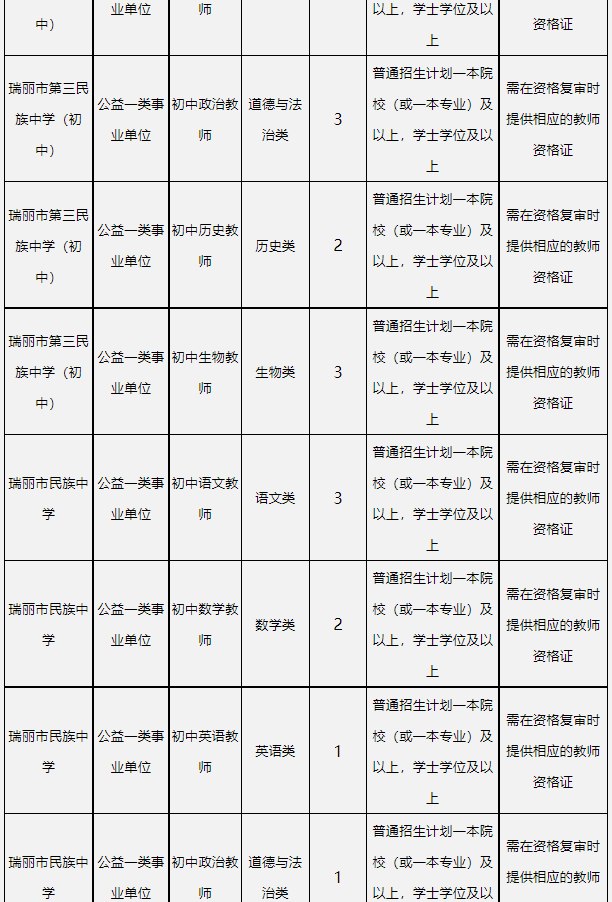 | 中) | 业单位 | 师 | | | 以上，学士学位及以上 | 资格证 |
|---|---|---|---|---|---|---|
| 瑞丽市第三民族中学（初中） | 公益一类事业单位 | 初中政治教师 | 道德与法治类 | 3 | 普通招生计划一本院校（或一本专业）及以上，学士学位及以上 | 需在资格复审时提供相应的教师资格证 |
| 瑞丽市第三民族中学（初中） | 公益一类事业单位 | 初中历史教师 | 历史类 | 2 | 普通招生计划一本院校（或一本专业）及以上，学士学位及以上 | 需在资格复审时提供相应的教师资格证 |
| 瑞丽市第三民族中学（初中） | 公益一类事业单位 | 初中生物教师 | 生物类 | 3 | 普通招生计划一本院校（或一本专业）及以上，学士学位及以上 | 需在资格复审时提供相应的教师资格证 |
| 瑞丽市民族中学 | 公益一类事业单位 | 初中语文教师 | 语文类 | 3 | 普通招生计划一本院校（或一本专业）及以上，学士学位及以上 | 需在资格复审时提供相应的教师资格证 |
| 瑞丽市民族中学 | 公益一类事业单位 | 初中数学教师 | 数学类 | 2 | 普通招生计划一本院校（或一本专业）及以上，学士学位及以上 | 需在资格复审时提供相应的教师资格证 |
| 瑞丽市民族中学 | 公益一类事业单位 | 初中英语教师 | 英语类 | 1 | 普通招生计划一本院校（或一本专业）及以上，学士学位及以上 | 需在资格复审时提供相应的教师资格证 |
| 瑞丽市民族中学 | 公益一类事业单位 | 初中政治教师 | 道德与法治类 | 1 | 普通招生计划一本院校（或一本专业）及以上，学士学位及以 | 需在资格复审时提供相应的教师 |